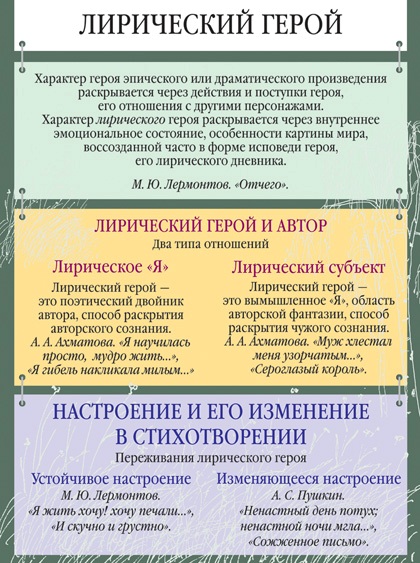 ЛИРИЧЕСКИЙ ГЕРОЙ

Характер героя эпического или драматического произведения раскрывается через действия и поступки героя, его отношения с другими персонажами.
Характер лирического героя раскрывается через внутреннее эмоциональное состояние, особенности картины мира, воссозданной часто в форме исповеди героя, его лирического дневника.

М. Ю. Лермонтов. «Отчего».

ЛИРИЧЕСКИЙ ГЕРОЙ И АВТОР
Два типа отношений

Лирическое «Я»
Лирический герой — это поэтический двойник автора, способ раскрытия авторского сознания.
А. А. Ахматова. «Я научилась просто, мудро жить...», «Я гибель накликала милым...»

Лирический субъект
Лирический герой — это вымышленное «Я», область авторской фантазии, способ раскрытия чужого сознания.
А. А. Ахматова. «Муж хлестал меня узорчатым...», «Сероглазый король».

НАСТРОЕНИЕ И ЕГО ИЗМЕНЕНИЕ В СТИХОТВОРЕНИИ
Переживания лирического героя

Устойчивое настроение
М. Ю. Лермонтов. «Я жить хочу! хочу печали...», «И скучно и грустно».

Изменяющееся настроение
А. С. Пушкин. «Ненастный день потух; ненастной ночи мгла...», «Сожженное письмо».